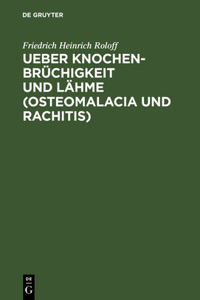 DE GRUYTER

Friedrich Heinrich Roloff

UEBER KNOCHENBRÜCHIGKEIT UND LÄHME (OSTEOMALACIA UND RACHITIS)

DE G